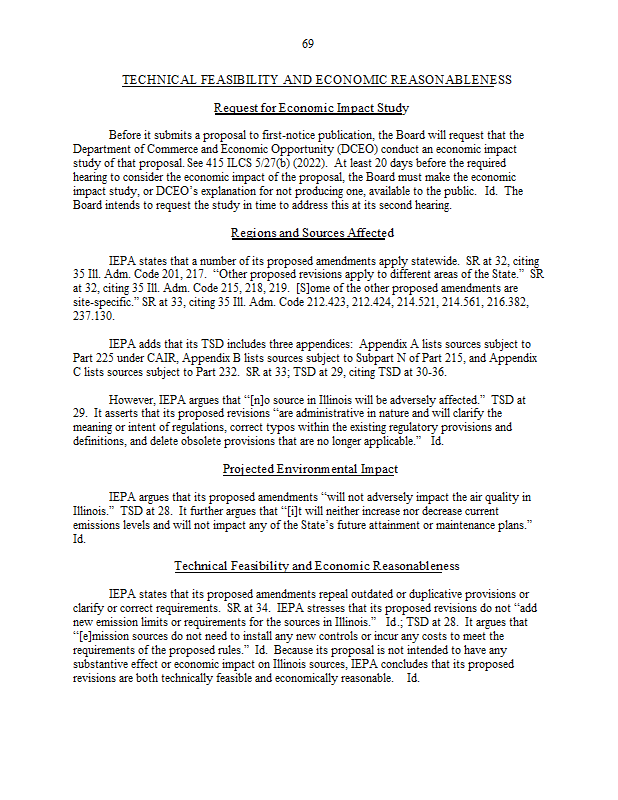 69

TECHNICAL FEASIBILITY AND ECONOMIC REASONABLENESS

Request for Economic Impact Study

Before it submits a proposal to first-notice publication, the Board will request that the Department of Commerce and Economic Opportunity (DCEO) conduct an economic impact study of that proposal. See 415 ILCS 5/27(b) (2022). At least 20 days before the required hearing to consider the economic impact of the proposal, the Board must make the economic impact study, or DCEO's explanation for not producing one, available to the public. Id. The Board intends to request the study in time to address this at its second hearing.

Regions and Sources Affected

IEPA states that a number of its proposed amendments apply statewide. SR at 32, citing 35 Ill. Adm. Code 201, 217. "Other proposed revisions apply to different areas of the State." SR at 32, citing 35 Ill. Adm. Code 215, 218, 219. [S]ome of the other proposed amendments are site-specific." SR at 33, citing 35 Ill. Adm. Code 212.423, 212.424, 214.521, 214.561, 216.382, 237.130.

IEPA adds that its TSD includes three appendices: Appendix A lists sources subject to Part 225 under CAIR, Appendix B lists sources subject to Subpart N of Part 215, and Appendix C lists sources subject to Part 232. SR at 33; TSD at 29, citing TSD at 30-36.

However, IEPA argues that "[n]o source in Illinois will be adversely affected." TSD at 29. It asserts that its proposed revisions "are administrative in nature and will clarify the meaning or intent of regulations, correct typos within the existing regulatory provisions and definitions, and delete obsolete provisions that are no longer applicable." Id.

Projected Environmental Impact

IEPA argues that its proposed amendments "will not adversely impact the air quality in Illinois." TSD at 28. It further argues that "[i]t will neither increase nor decrease current emissions levels and will not impact any of the State's future attainment or maintenance plans." Id.

Technical Feasibility and Economic Reasonableness

IEPA states that its proposed amendments repeal outdated or duplicative provisions or clarify or correct requirements. SR at 34. IEPA stresses that its proposed revisions do not "add new emission limits or requirements for the sources in Illinois." Id.; TSD at 28. It argues that "[e]mission sources do not need to install any new controls or incur any costs to meet the requirements of the proposed rules." Id. Because its proposal is not intended to have any substantive effect or economic impact on Illinois sources, IEPA concludes that its proposed revisions are both technically feasible and economically reasonable. Id.